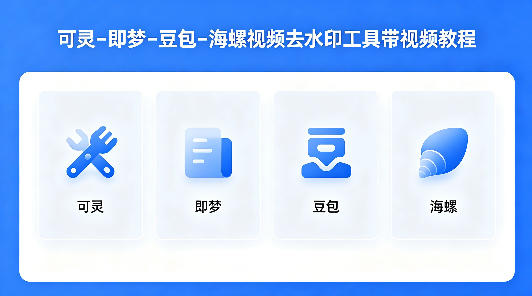 可灵-即梦-豆包-海螺视频去水印工具带视频教程

可灵

即梦

豆包

海螺